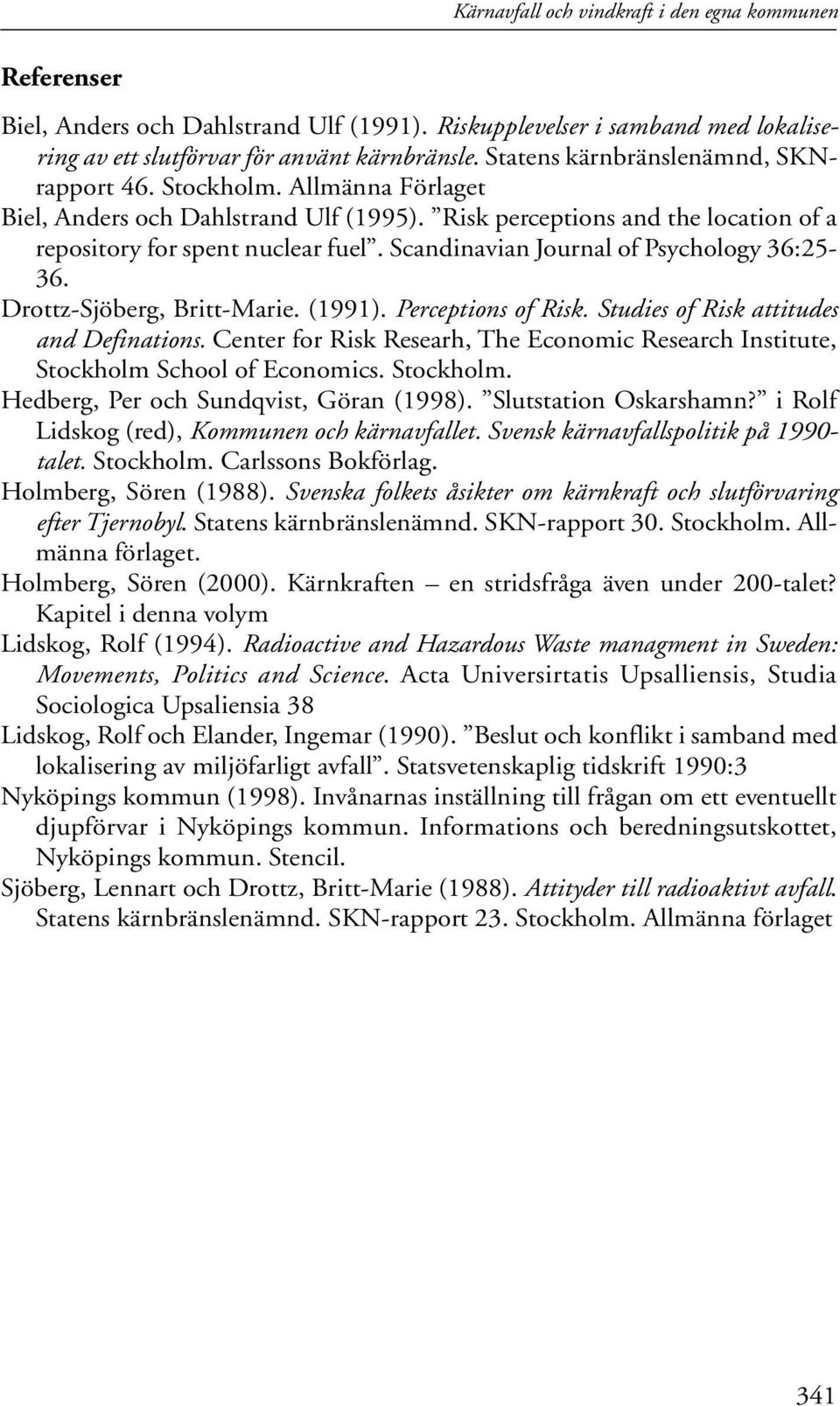 Kärnavfall och vindkraft i den egna kommunen

Referenser

Biel, Anders och Dahlstrand Ulf (1991). Riskupplevelser i samband med lokalisering av ett slutförvar för använt kärnbränsle. Statens kärnbränslenämnd, SKN-rapport 46. Stockholm. Allmänna Förlaget

Biel, Anders och Dahlstrand Ulf (1995). ”Risk perceptions and the location of a repository for spent nuclear fuel”. Scandinavian Journal of Psychology 36:25-36.

Drottz-Sjöberg, Britt-Marie. (1991). Perceptions of Risk. Studies of Risk attitudes and Definations. Center for Risk Researh, The Economic Research Institute, Stockholm School of Economics. Stockholm.

Hedberg, Per och Sundqvist, Göran (1998). ”Slutstation Oskarshamn?” i Rolf Lidskog (red), Kommunen och kärnavfallet. Svensk kärnavfallspolitik på 1990-talet. Stockholm. Carlssons Bokförlag.

Holmberg, Sören (1988). Svenska folkets åsikter om kärnkraft och slutförvaring efter Tjernobyl. Statens kärnbränslenämnd. SKN-rapport 30. Stockholm. Allmänna förlaget.

Holmberg, Sören (2000). Kärnkraften – en stridsfråga även under 200-talet? Kapitel i denna volym

Lidskog, Rolf (1994). Radioactive and Hazardous Waste managment in Sweden: Movements, Politics and Science. Acta Universirtatis Upsalliensis, Studia Sociologica Upsaliensia 38

Lidskog, Rolf och Elander, Ingemar (1990). ”Beslut och konflikt i samband med lokalisering av miljöfarligt avfall”. Statsvetenskaplig tidskrift 1990:3

Nyköpings kommun (1998). Invånarnas inställning till frågan om ett eventuellt djupförvar i Nyköpings kommun. Informations och beredningsutskottet, Nyköpings kommun. Stencil.

Sjöberg, Lennart och Drottz, Britt-Marie (1988). Attityder till radioaktivt avfall. Statens kärnbränslenämnd. SKN-rapport 23. Stockholm. Allmänna förlaget

341